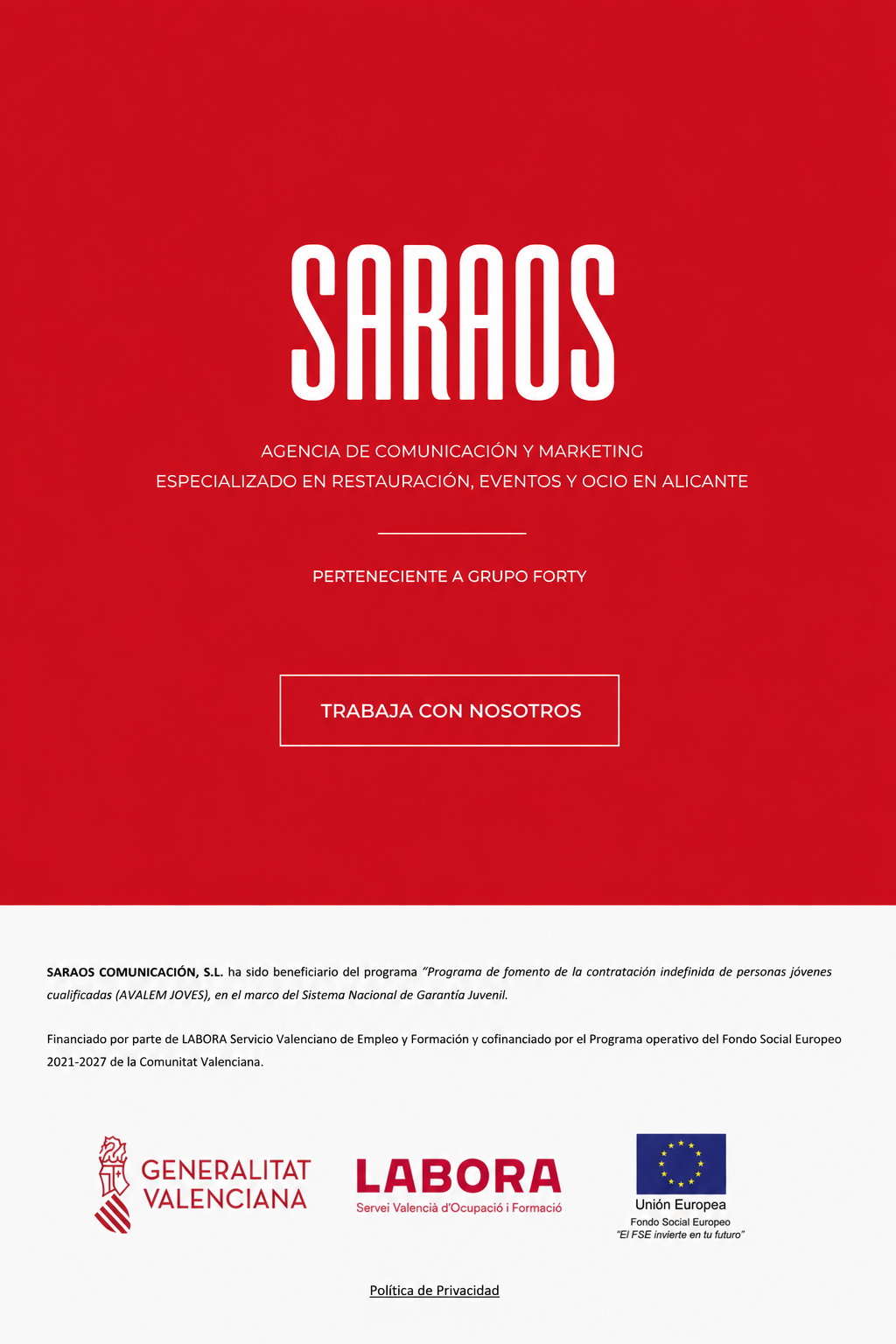 SARAOS

AGENCIA DE COMUNICACIÓN Y MARKETING
ESPECIALIZADO EN RESTAURACIÓN, EVENTOS Y OCIO EN ALICANTE

PERTENECIENTE A GRUPO FORTY

TRABAJA CON NOSOTROS

SARAOS COMUNICACIÓN, S.L. ha sido beneficiario del programa "Programa de fomento de la contratación indefinida de personas jóvenes cualificadas (AVALEM JOVES), en el marco del Sistema Nacional de Garantía Juvenil.

Financiado por parte de LABORA Servicio Valenciano de Empleo y Formación y cofinanciado por el Programa operativo del Fondo Social Europeo 2021-2027 de la Comunitat Valenciana.

GENERALITAT
VALENCIANA

LABORA
Servei Valencià d'Ocupació i Formació

Unión Europea
Fondo Social Europeo
"El FSE invierte en tu futuro"

Política de Privacidad